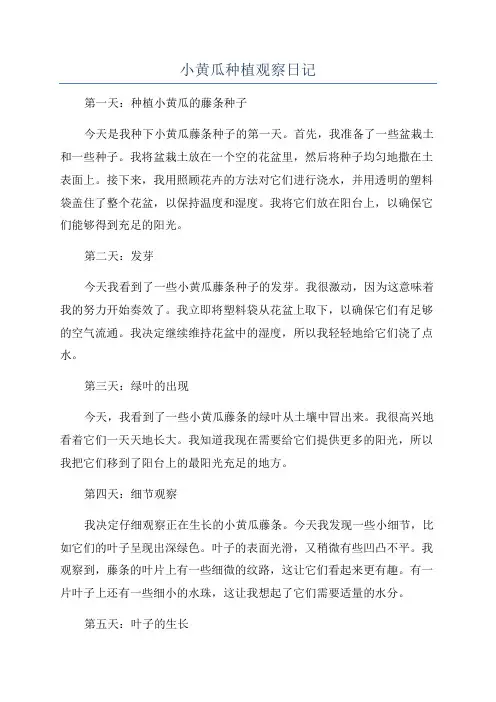 小黄瓜种植观察日记

第一天：种植小黄瓜的藤条种子

今天是我种下小黄瓜藤条种子的第一天。首先，我准备了一些盆栽土和一些种子。我将盆栽土放在一个空的花盆里，然后将种子均匀地撒在土表面上。接下来，我用照顾花卉的方法对它们进行浇水，并用透明的塑料袋盖住了整个花盆，以保持温度和湿度。我将它们放在阳台上，以确保它们能够得到充足的阳光。

第二天：发芽

今天我看到了一些小黄瓜藤条种子的发芽。我很激动，因为这意味着我的努力开始奏效了。我立即将塑料袋从花盆上取下，以确保它们有足够的空气流通。我决定继续维持花盆中的湿度，所以我轻轻地给它们浇了点水。

第三天：绿叶的出现

今天，我看到了一些小黄瓜藤条的绿叶从土壤中冒出来。我很高兴地看着它们一天天地长大。我知道我现在需要给它们提供更多的阳光，所以我把它们移到了阳台上的最阳光充足的地方。

第四天：细节观察

我决定仔细观察正在生长的小黄瓜藤条。今天我发现一些小细节，比如它们的叶子呈现出深绿色。叶子的表面光滑，又稍微有些凹凸不平。我观察到，藤条的叶片上有一些细微的纹路，这让它们看起来更有趣。有一片叶子上还有一些细小的水珠，这让我想起了它们需要适量的水分。

第五天：叶子的生长